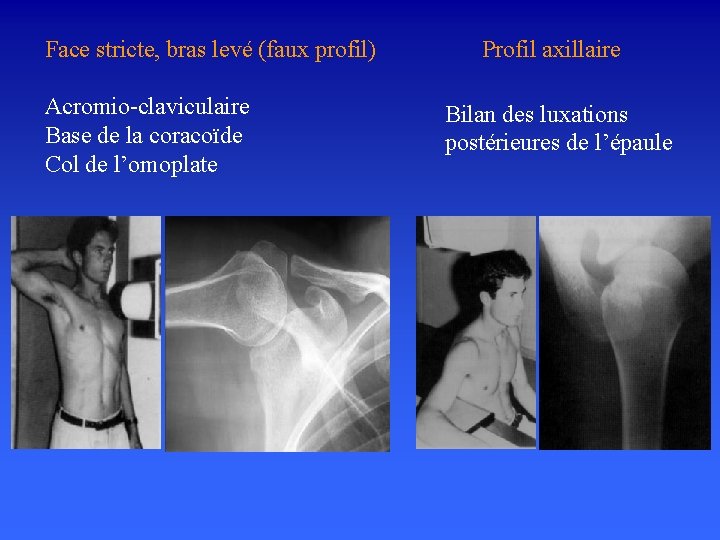 Face stricte, bras levé (faux profil)

Acromio-claviculaire
Base de la coracoïde
Col de l'omoplate

Profil axillaire

Bilan des luxations postérieures de l'épaule